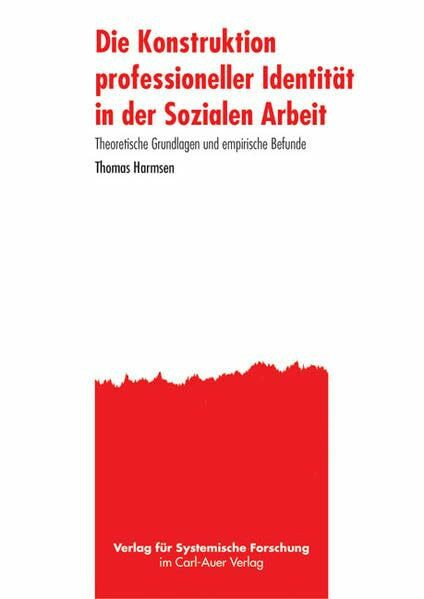 Die Konstruktion professioneller Identität in der Sozialen Arbeit

Theoretische Grundlagen und empirische Befunde

Thomas Harmsen

Verlag für Systemische Forschung
im Carl-Auer Verlag